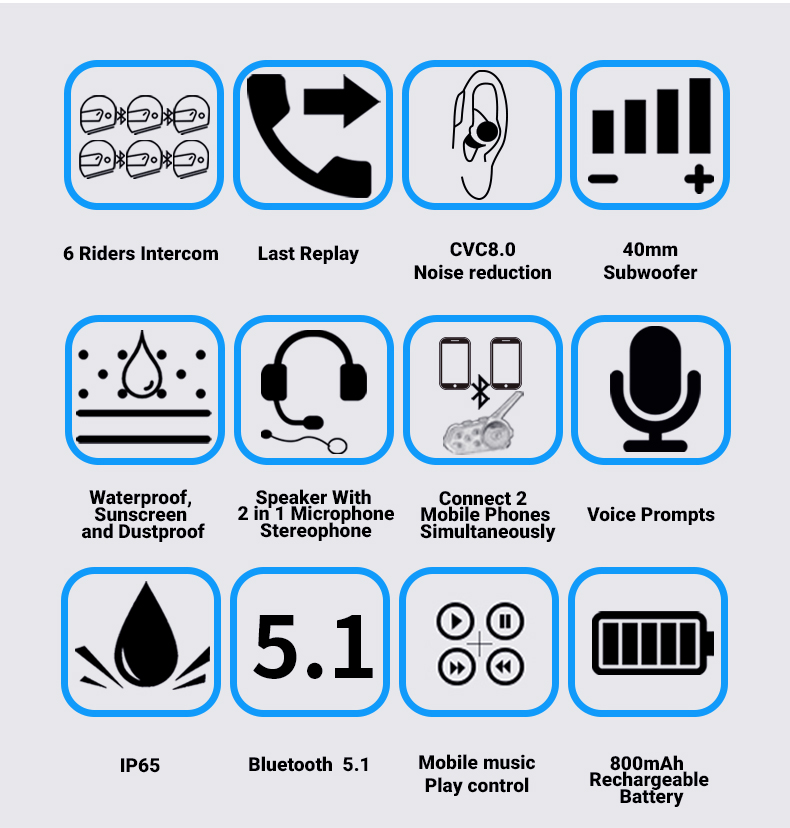 6 Riders Intercom

Last Replay

CVC8.0
Noise reduction

40mm
Subwoofer

Waterproof,
Sunscreen
and Dustproof

Speaker With
2 in 1 Microphone
Stereophone

Connect 2
Mobile Phones
Simultaneously

Voice Prompts

5.1

IP65

Bluetooth 5.1

Mobile music
Play control

800mAh
Rechargeable
Battery